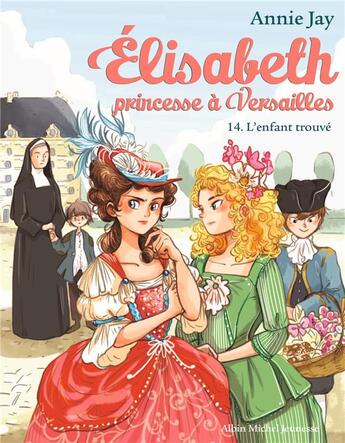 Annie Jay

Élisabeth

princesse à Versailles

14. L'enfant trouvé

Albin Michel Jeunesse